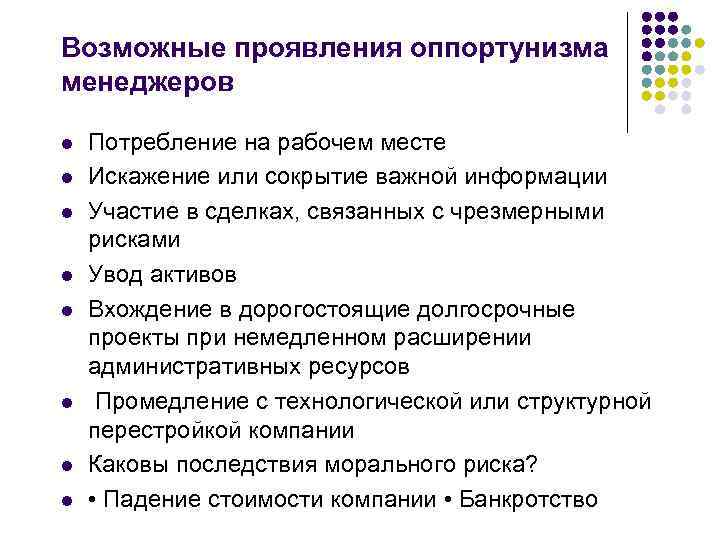 Возможные проявления оппортунизма менеджеров

- Потребление на рабочем месте
- Искажение или сокрытие важной информации
- Участие в сделках, связанных с чрезмерными рисками
- Увод активов
- Вхождение в дорогостоящие долгосрочные проекты при немедленном расширении административных ресурсов
- Промедление с технологической или структурной перестройкой компании
- Каковы последствия морального риска?
- • Падение стоимости компании • Банкротство